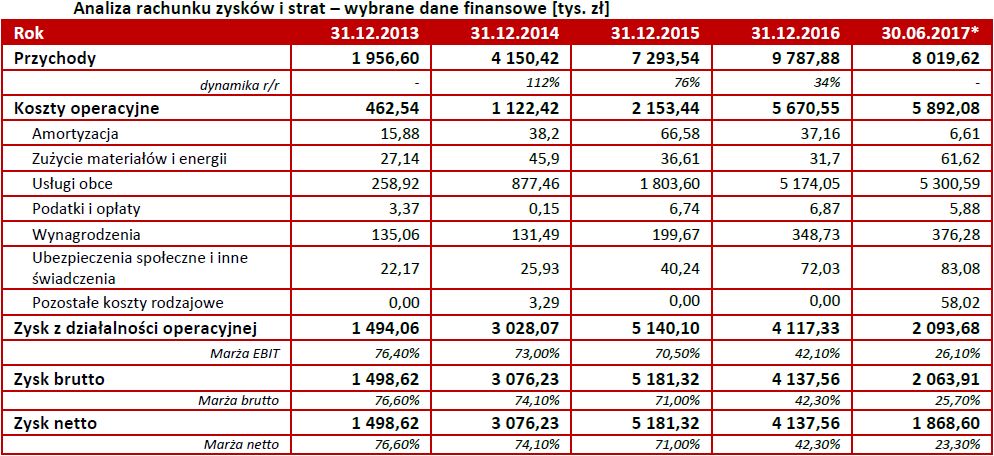 Analiza rachunku zysków i strat – wybrane dane finansowe [tys. zł]

| Rok | 31.12.2013 | 31.12.2014 | 31.12.2015 | 31.12.2016 | 30.06.2017* |
|---|---|---|---|---|---|
| Przychody | 1 956,60 | 4 150,42 | 7 293,54 | 9 787,88 | 8 019,62 |
| dynamika r/r | - | 112% | 76% | 34% | - |
| Koszty operacyjne | 462,54 | 1 122,42 | 2 153,44 | 5 670,55 | 5 892,08 |
| Amortyzacja | 15,88 | 38,2 | 66,58 | 37,16 | 6,61 |
| Zużycie materiałów i energii | 27,14 | 45,9 | 36,61 | 31,7 | 61,62 |
| Usługi obce | 258,92 | 877,46 | 1 803,60 | 5 174,05 | 5 300,59 |
| Podatki i opłaty | 3,37 | 0,15 | 6,74 | 6,87 | 5,88 |
| Wynagrodzenia | 135,06 | 131,49 | 199,67 | 348,73 | 376,28 |
| Ubezpieczenia społeczne i inne świadczenia | 22,17 | 25,93 | 40,24 | 72,03 | 83,08 |
| Pozostałe koszty rodzajowe | 0,00 | 3,29 | 0,00 | 0,00 | 58,02 |
| Zysk z działalności operacyjnej | 1 494,06 | 3 028,07 | 5 140,10 | 4 117,33 | 2 093,68 |
| Marża EBIT | 76,40% | 73,00% | 70,50% | 42,10% | 26,10% |
| Zysk brutto | 1 498,62 | 3 076,23 | 5 181,32 | 4 137,56 | 2 063,91 |
| Marża brutto | 76,60% | 74,10% | 71,00% | 42,30% | 25,70% |
| Zysk netto | 1 498,62 | 3 076,23 | 5 181,32 | 4 137,56 | 1 868,60 |
| Marża netto | 76,60% | 74,10% | 71,00% | 42,30% | 23,30% |